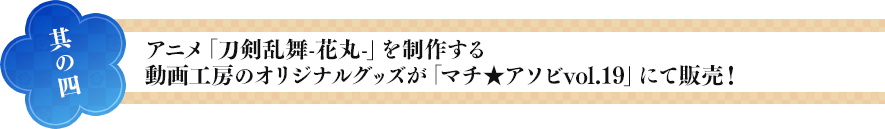 其の四

アニメ「刀剣乱舞-花丸-」を制作する
動画工房のオリジナルグッズが「マチ★アソビvol.19」にて販売！